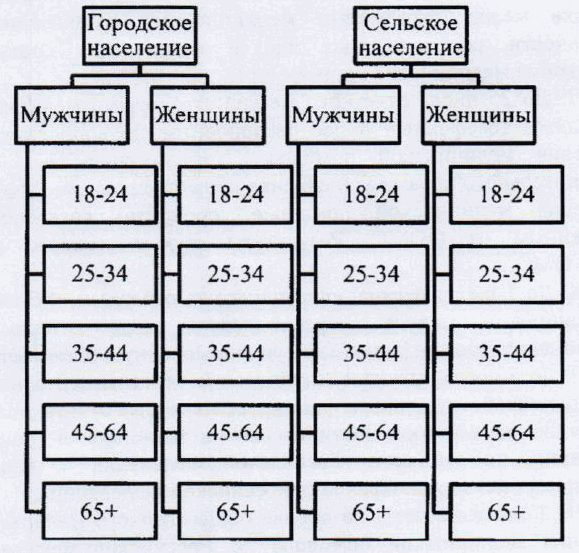 Городское население

Мужчины

18-24

25-34

35-44

45-64

65+

Женщины

18-24

25-34

35-44

45-64

65+

Сельское население

Мужчины

18-24

25-34

35-44

45-64

65+

Женщины

18-24

25-34

35-44

45-64

65+